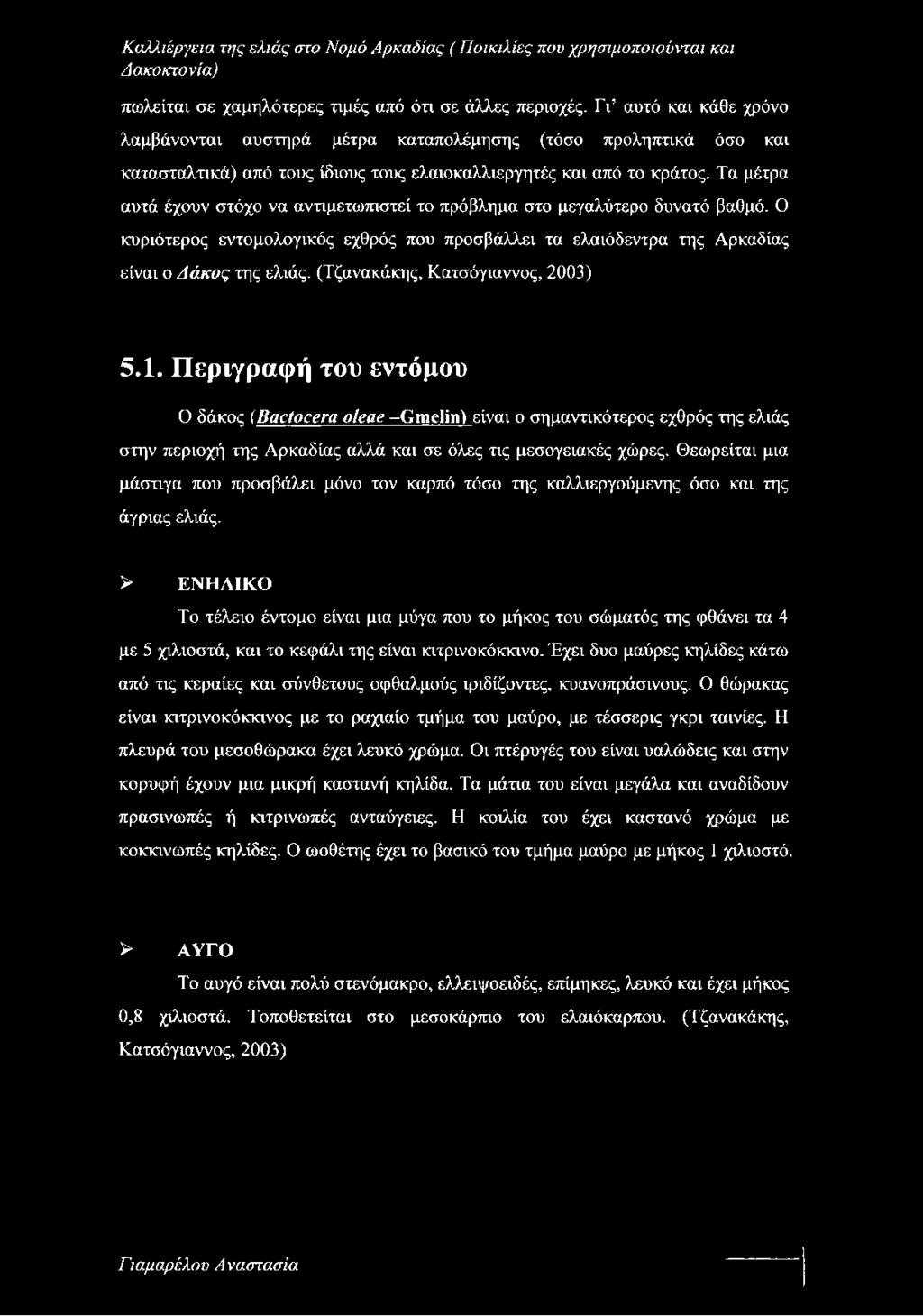 Καλλιέργεια της ελιάς στο Νομό Αρκαδίας ( Ποικιλίες που χρησιμοποιούνται και Δακοκτονία)

πωλείται σε χαμηλότερες τιμές από ότι σε άλλες περιοχές. Γι' αυτό και κάθε χρόνο λαμβάνονται αυστηρά μέτρα καταπολέμησης (τόσο προληπτικά όσο και κατασταλτικά) από τους ίδιους τους ελαιοκαλλιεργητές και από το κράτος. Τα μέτρα αυτά έχουν στόχο να αντιμετωπιστεί το πρόβλημα στο μεγαλύτερο δυνατό βαθμό. Ο κυριότερος εντομολογικός εχθρός που προσβάλλει τα ελαιόδεντρα της Αρκαδίας είναι ο Δάκος της ελιάς. (Τζανακάκης, Κατσόγιαννος, 2003)

5.1. Περιγραφή του εντόμου

Ο δάκος (Bactocera oleae –Gmelin) είναι ο σημαντικότερος εχθρός της ελιάς στην περιοχή της Αρκαδίας αλλά και σε όλες τις μεσογειακές χώρες. Θεωρείται μια μάστιγα που προσβάλει μόνο τον καρπό τόσο της καλλιεργούμενης όσο και της άγριας ελιάς.

➢ ΕΝΗΛΙΚΟ

Το τέλειο έντομο είναι μια μύγα που το μήκος του σώματός της φθάνει τα 4 με 5 χιλιοστά, και το κεφάλι της είναι κιτρινοκόκκινο. Έχει δυο μαύρες κηλίδες κάτω από τις κεραίες και σύνθετους οφθαλμούς ιριδίζοντες, κυανοπράσινους. Ο θώρακας είναι κιτρινοκόκκινος με το ραχιαίο τμήμα του μαύρο, με τέσσερις γκρι ταινίες. Η πλευρά του μεσοθώρακα έχει λευκό χρώμα. Οι πτέρυγές του είναι υαλώδεις και στην κορυφή έχουν μια μικρή καστανή κηλίδα. Τα μάτια του είναι μεγάλα και αναδίδουν πρασινωπές ή κιτρινωπές ανταύγειες. Η κοιλία του έχει καστανό χρώμα με κοκκινωπές κηλίδες. Ο ωοθέτης έχει το βασικό του τμήμα μαύρο με μήκος 1 χιλιοστό.

➢ ΑΥΓΟ

Το αυγό είναι πολύ στενόμακρο, ελλειψοειδές, επίμηκες, λευκό και έχει μήκος 0,8 χιλιοστά. Τοποθετείται στο μεσοκάρπιο του ελαιόκαρπου. (Τζανακάκης, Κατσόγιαννος, 2003)

Γιαμαρέλου Αναστασία